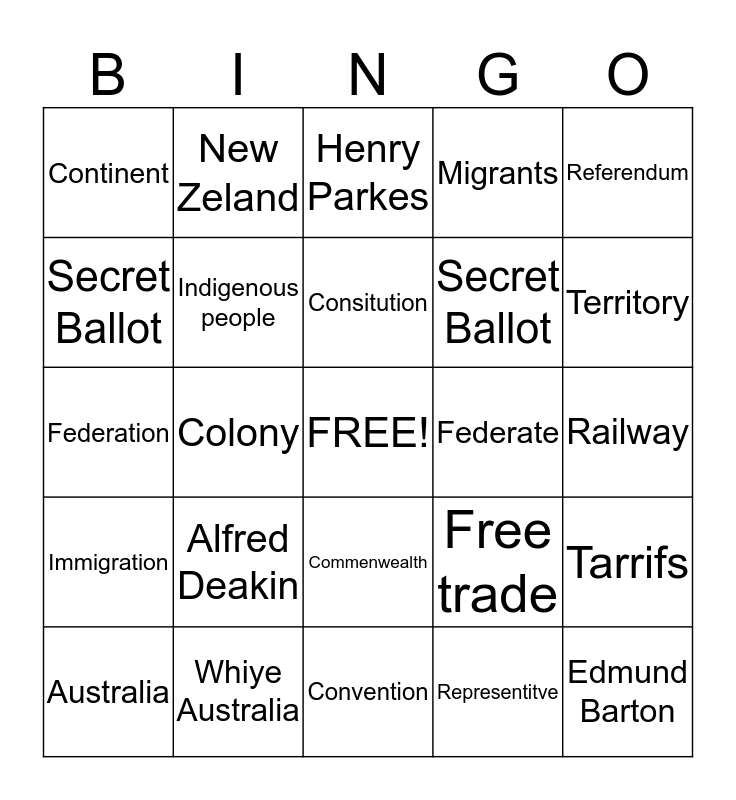 | B | I | N | G | O |
|---|---|---|---|---|
| Continent | New Zeland | Henry Parkes | Migrants | Referendum |
| Secret Ballot | Indigenous people | Consitution | Secret Ballot | Territory |
| Federation | Colony | FREE! | Federate | Railway |
| Immigration | Alfred Deakin | Commenwealth | Free trade | Tarrifs |
| Australia | Whiye Australia | Convention | Representitve | Edmund Barton |